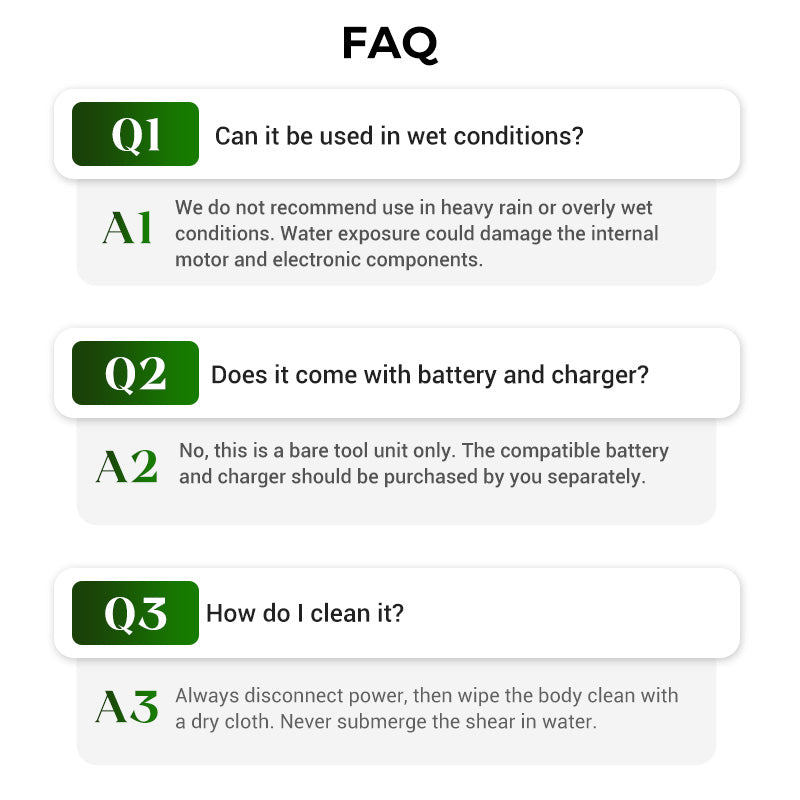 FAQ

Q1 Can it be used in wet conditions?

A1 We do not recommend use in heavy rain or overly wet conditions. Water exposure could damage the internal motor and electronic components.

Q2 Does it come with battery and charger?

A2 No, this is a bare tool unit only. The compatible battery and charger should be purchased by you separately.

Q3 How do I clean it?

A3 Always disconnect power, then wipe the body clean with a dry cloth. Never submerge the shear in water.